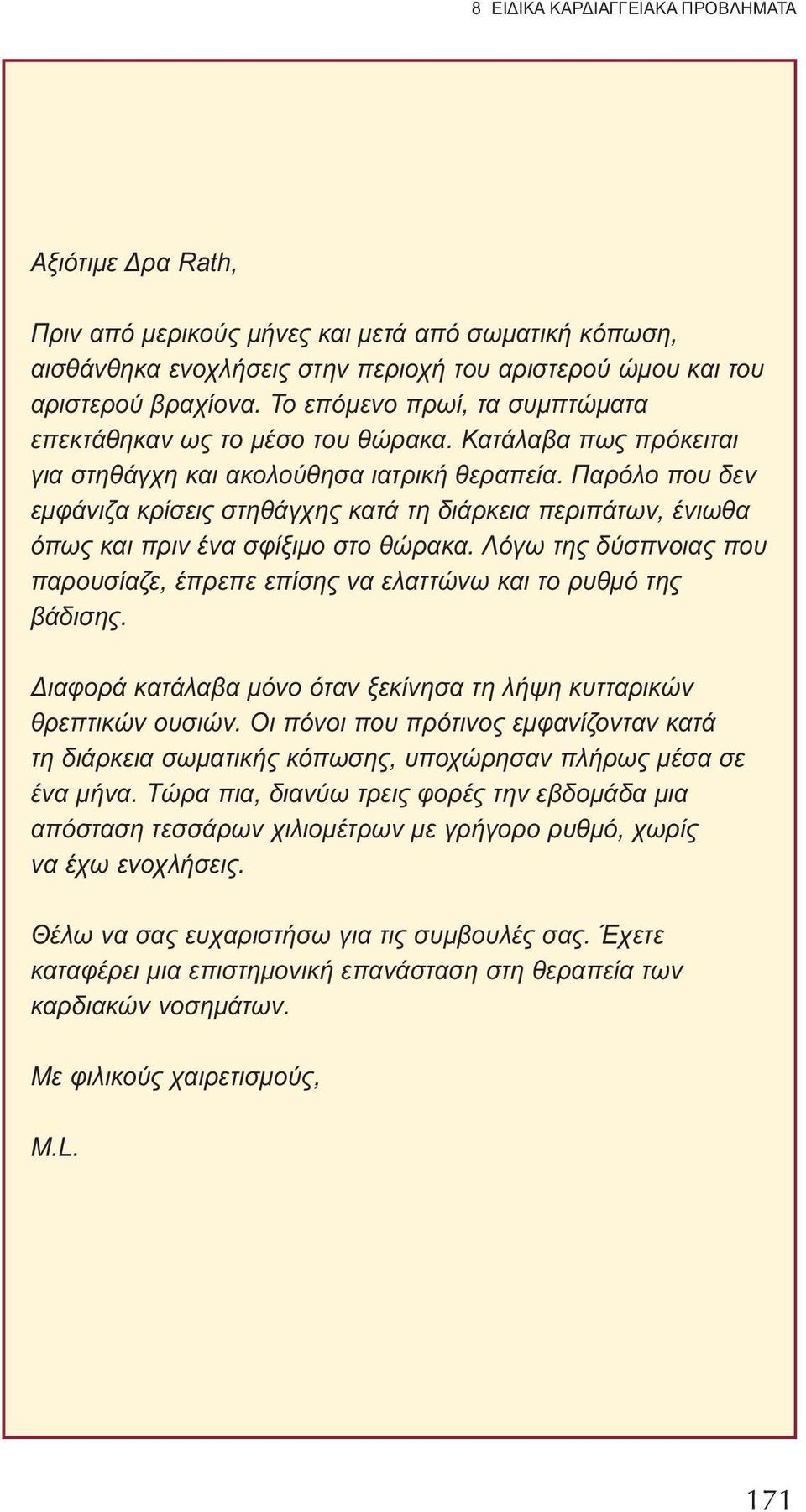 8 ΕΙΔΙΚΑ ΚΑΡΔΙΑΓΓΕΙΑΚΑ ΠΡΟΒΛΗΜΑΤΑ

Αξιότιμε Δρα Rath,

Πριν από μερικούς μήνες και μετά από σωματική κόπωση, αισθάνθηκα ενοχλήσεις στην περιοχή του αριστερού ώμου και του αριστερού βραχίονα. Το επόμενο πρωί, τα συμπτώματα επεκτάθηκαν ως το μέσο του θώρακα. Κατάλαβα πως πρόκειται για στηθάγχη και ακολούθησα ιατρική θεραπεία. Παρόλο που δεν εμφάνιζα κρίσεις στηθάγχης κατά τη διάρκεια περιπάτων, ένιωθα όπως και πριν ένα σφίξιμο στο θώρακα. Λόγω της δύσπνοιας που παρουσίαζε, έπρεπε επίσης να ελαττώνω και το ρυθμό της βάδισης.

Διαφορά κατάλαβα μόνο όταν ξεκίνησα τη λήψη κυτταρικών θρεπτικών ουσιών. Οι πόνοι που πρότινος εμφανίζονταν κατά τη διάρκεια σωματικής κόπωσης, υποχώρησαν πλήρως μέσα σε ένα μήνα. Τώρα πια, διανύω τρεις φορές την εβδομάδα μια απόσταση τεσσάρων χιλιομέτρων με γρήγορο ρυθμό, χωρίς να έχω ενοχλήσεις.

Θέλω να σας ευχαριστήσω για τις συμβουλές σας. Έχετε καταφέρει μια επιστημονική επανάσταση στη θεραπεία των καρδιακών νοσημάτων.

Με φιλικούς χαιρετισμούς,

M.L.

171